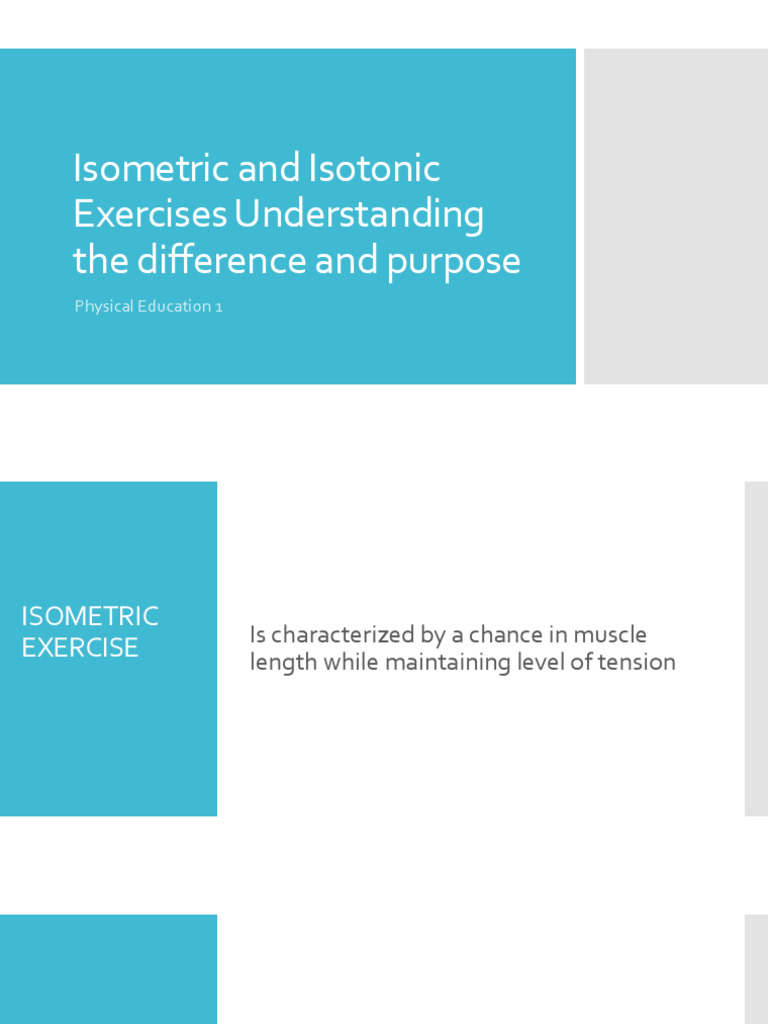 Isometric and Isotonic Exercises Understanding the difference and purpose

Physical Education 1

ISOMETRIC EXERCISE

Is characterized by a chance in muscle length while maintaining level of tension